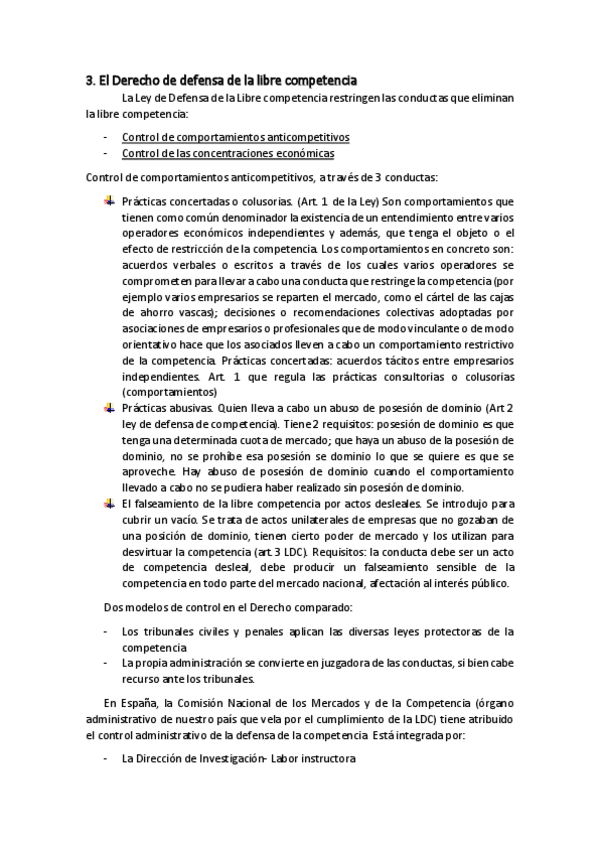 3. El Derecho de defensa de la libre competencia

La Ley de Defensa de la Libre competencia restringen las conductas que eliminan la libre competencia:

- Control de comportamientos anticompetitivos
- Control de las concentraciones económicas

Control de comportamientos anticompetitivos, a través de 3 conductas:

Prácticas concertadas o colusorias. (Art. 1 de la Ley) Son comportamientos que tienen como común denominador la existencia de un entendimiento entre varios operadores económicos independientes y además, que tenga el objeto o el efecto de restricción de la competencia. Los comportamientos en concreto son: acuerdos verbales o escritos a través de los cuales varios operadores se comprometen para llevar a cabo una conducta que restringe la competencia (por ejemplo varios empresarios se reparten el mercado, como el cártel de las cajas de ahorro vascas); decisiones o recomendaciones colectivas adoptadas por asociaciones de empresarios o profesionales que de modo vinculante o de modo orientativo hace que los asociados lleven a cabo un comportamiento restrictivo de la competencia. Prácticas concertadas: acuerdos tácitos entre empresarios independientes. Art. 1 que regula las prácticas consultorias o colusorias (comportamientos)

Prácticas abusivas. Quien lleva a cabo un abuso de posesión de dominio (Art 2 ley de defensa de competencia). Tiene 2 requisitos: posesión de dominio es que tenga una determinada cuota de mercado; que haya un abuso de la posesión de dominio, no se prohíbe esa posesión se dominio lo que se quiere es que se aproveche. Hay abuso de posesión de dominio cuando el comportamiento llevado a cabo no se pudiera haber realizado sin posesión de dominio.

El falseamiento de la libre competencia por actos desleales. Se introdujo para cubrir un vacío. Se trata de actos unilaterales de empresas que no gozaban de una posición de dominio, tienen cierto poder de mercado y los utilizan para desvirtuar la competencia (art. 3 LDC). Requisitos: la conducta debe ser un acto de competencia desleal, debe producir un falseamiento sensible de la competencia en todo parte del mercado nacional, afectación al interés público.

Dos modelos de control en el Derecho comparado:

- Los tribunales civiles y penales aplican las diversas leyes protectoras de la competencia
- La propia administración se convierte en juzgadora de las conductas, si bien cabe recurso ante los tribunales.

En España, la Comisión Nacional de los Mercados y de la Competencia (órgano administrativo de nuestro país que vela por el cumplimiento de la LDC) tiene atribuido el control administrativo de la defensa de la competencia. Está integrada por:

- La Dirección de Investigación- Labor instructora